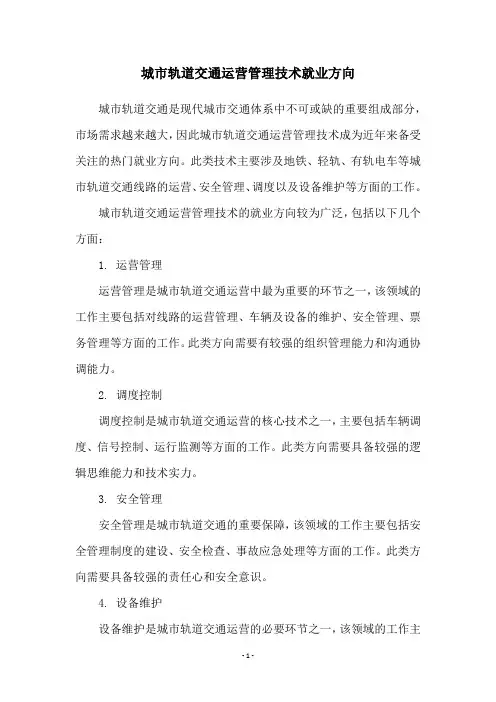 城市轨道交通运营管理技术就业方向

城市轨道交通是现代城市交通体系中不可或缺的重要组成部分，市场需求越来越大，因此城市轨道交通运营管理技术成为近年来备受关注的热门就业方向。此类技术主要涉及地铁、轻轨、有轨电车等城市轨道交通线路的运营、安全管理、调度以及设备维护等方面的工作。

城市轨道交通运营管理技术的就业方向较为广泛，包括以下几个方面：

1. 运营管理

运营管理是城市轨道交通运营中最为重要的环节之一，该领域的工作主要包括对线路的运营管理、车辆及设备的维护、安全管理、票务管理等方面的工作。此类方向需要有较强的组织管理能力和沟通协调能力。

2. 调度控制

调度控制是城市轨道交通运营的核心技术之一，主要包括车辆调度、信号控制、运行监测等方面的工作。此类方向需要具备较强的逻辑思维能力和技术实力。

3. 安全管理

安全管理是城市轨道交通的重要保障，该领域的工作主要包括安全管理制度的建设、安全检查、事故应急处理等方面的工作。此类方向需要具备较强的责任心和安全意识。

4. 设备维护

设备维护是城市轨道交通运营的必要环节之一，该领域的工作主

- 1 -